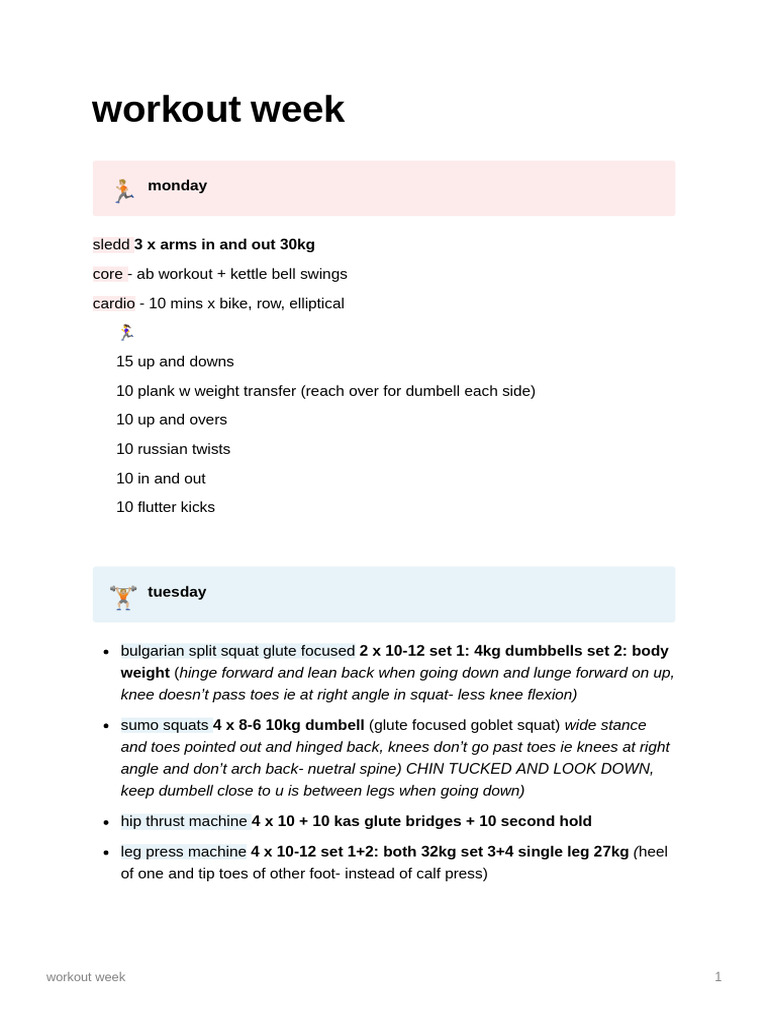 workout week

monday

sledd 3 x arms in and out 30kg

core - ab workout + kettle bell swings

cardio - 10 mins x bike, row, elliptical

15 up and downs

10 plank w weight transfer (reach over for dumbell each side)

10 up and overs

10 russian twists

10 in and out

10 flutter kicks

tuesday

- bulgarian split squat glute focused 2 x 10-12 set 1: 4kg dumbbells set 2: body weight (hinge forward and lean back when going down and lunge forward on up, knee doesn't pass toes ie at right angle in squat- less knee flexion)
- sumo squats 4 x 8-6 10kg dumbell (glute focused goblet squat) wide stance and toes pointed out and hinged back, knees don't go past toes ie knees at right angle and don't arch back- nuetral spine) CHIN TUCKED AND LOOK DOWN, keep dumbell close to u is between legs when going down)
- hip thrust machine 4 x 10 + 10 kas glute bridges + 10 second hold
- leg press machine 4 x 10-12 set 1+2: both 32kg set 3+4 single leg 27kg (heel of one and tip toes of other foot- instead of calf press)

workout week

1